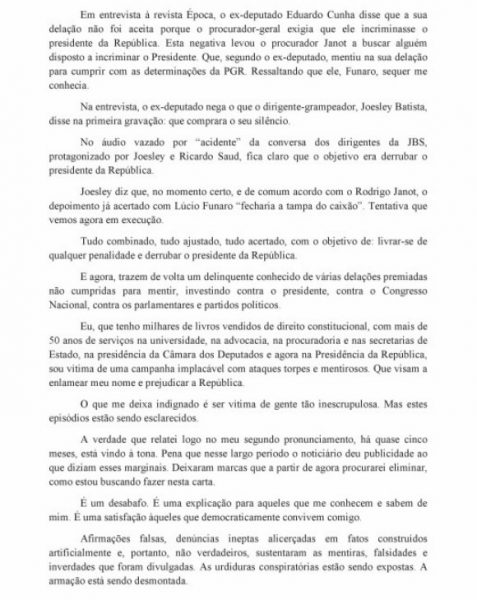 Em entrevista à revista Época, o ex-deputado Eduardo Cunha disse que a sua delação não foi aceita porque o procurador-geral exigia que ele incriminasse o presidente da República. Esta negativa levou o procurador Janot a buscar alguém disposto a incriminar o Presidente. Que, segundo o ex-deputado, mentiu na sua delação para cumprir com as determinações da PGR. Ressaltando que ele, Funaro, sequer me conhecia.

Na entrevista, o ex-deputado nega o que o dirigente-grampeador, Joesley Batista, disse na primeira gravação: que comprara o seu silêncio.

No áudio vazado por "acidente" da conversa dos dirigentes da JBS, protagonizado por Joesley e Ricardo Saud, fica claro que o objetivo era derrubar o presidente da República.

Joesley diz que, no momento certo, e de comum acordo com o Rodrigo Janot, o depoimento já acertado com Lúcio Funaro "fecharia a tampa do caixão". Tentativa que vemos agora em execução.

Tudo combinado, tudo ajustado, tudo acertado, com o objetivo de: livrar-se de qualquer penalidade e derrubar o presidente da República.

E agora, trazem de volta um delinquente conhecido de várias delações premiadas não cumpridas para mentir, investindo contra o presidente, contra o Congresso Nacional, contra os parlamentares e partidos políticos.

Eu, que tenho milhares de livros vendidos de direito constitucional, com mais de 50 anos de serviços na universidade, na advocacia, na procuradoria e nas secretarias de Estado, na presidência da Câmara dos Deputados e agora na Presidência da República, sou vítima de uma campanha implacável com ataques torpes e mentirosos. Que visam a enlamear meu nome e prejudicar a República.

O que me deixa indignado é ser vítima de gente tão inescrupulosa. Mas estes episódios estão sendo esclarecidos.

A verdade que relatei logo no meu segundo pronunciamento, há quase cinco meses, está vindo à tona. Pena que nesse largo período o noticiário deu publicidade ao que diziam esses marginais. Deixaram marcas que a partir de agora procurarei eliminar, como estou buscando fazer nesta carta.

É um desabafo. É uma explicação para aqueles que me conhecem e sabem de mim. É uma satisfação àqueles que democraticamente convivem comigo.

Afirmações falsas, denúncias ineptas alicerçadas em fatos construídos artificialmente e, portanto, não verdadeiros, sustentaram as mentiras, falsidades e inverdades que foram divulgadas. As urdiduras conspiratórias estão sendo expostas. A armação está sendo desmontada.